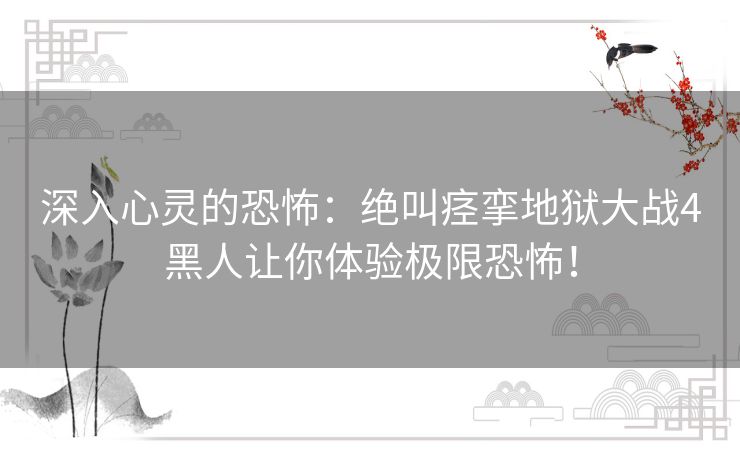 深入心灵的恐怖：绝叫痉挛地狱大战4黑人让你体验极限恐怖！